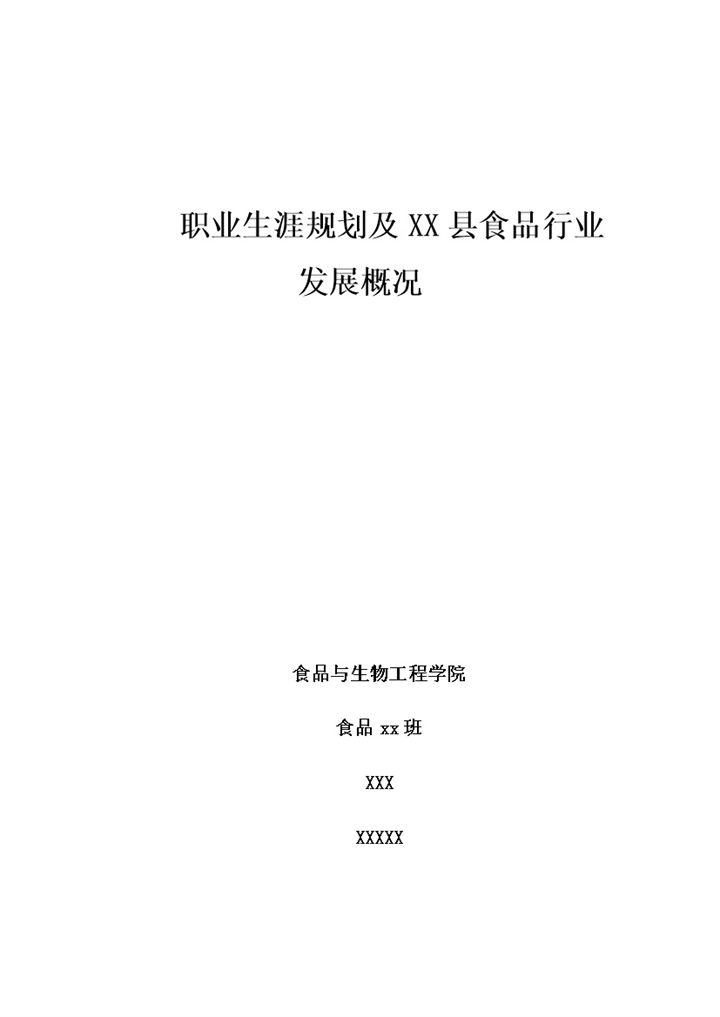 职业生涯规划及 XX 县食品行业发展概况

食品与生物工程学院

食品 xx 班

XXX

XXXXX